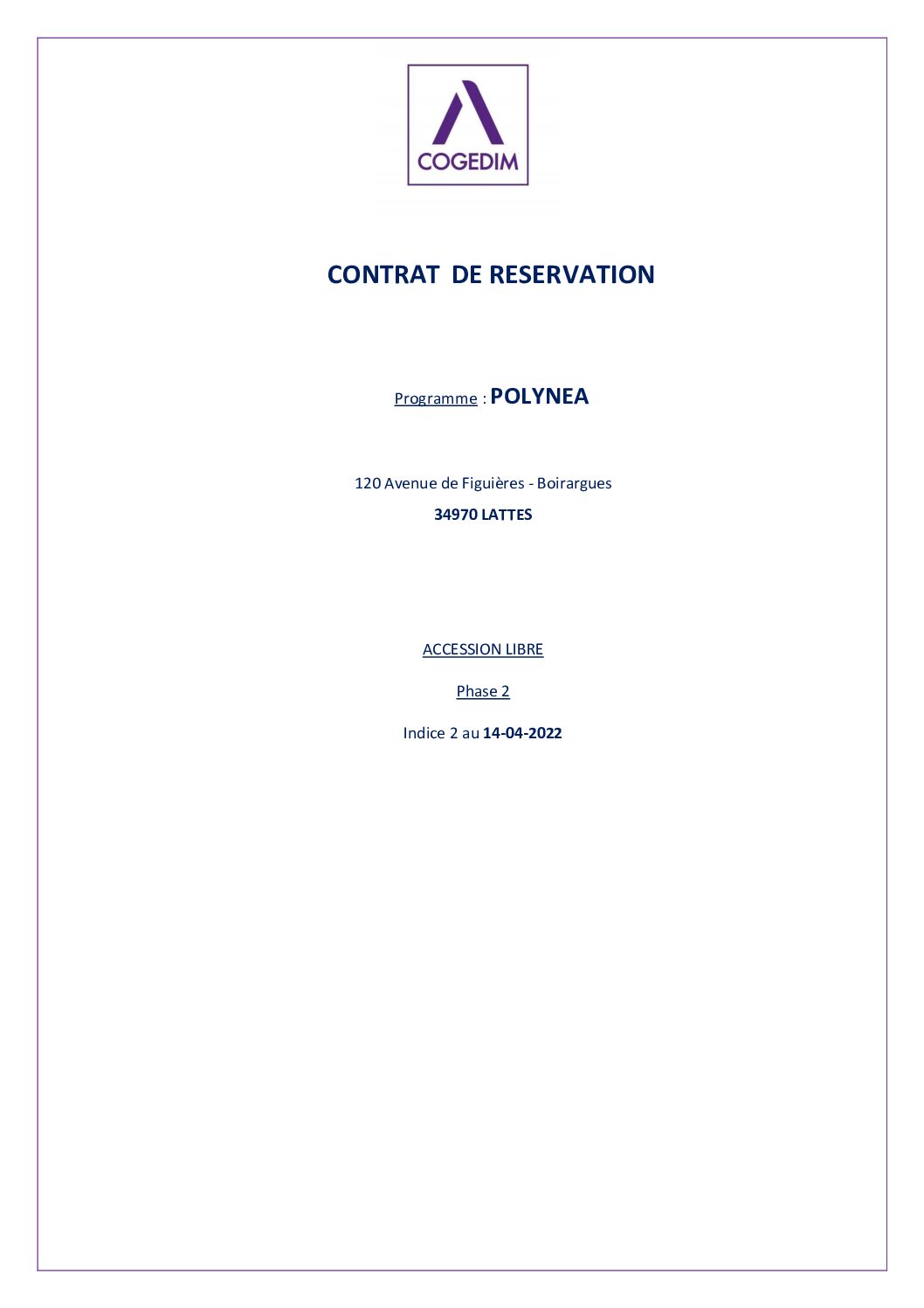 COGEDIM

CONTRAT DE RESERVATION

Programme : POLYNEA

120 Avenue de Figuières - Boirargues

34970 LATTES

ACCESSION LIBRE

Phase 2

Indice 2 au 14-04-2022